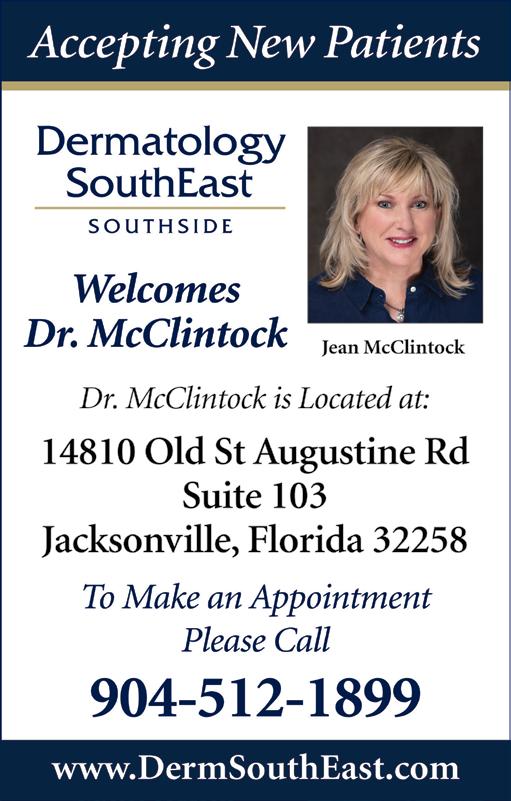 Accepting New Patients

Dermatology
SouthEast
SOUTHSIDE

Welcomes
Dr. McClintock

Jean McClintock

Dr. McClintock is Located at:

14810 Old St Augustine Rd
Suite 103
Jacksonville, Florida 32258

To Make an Appointment
Please Call

904-512-1899

www.DermSouthEast.com